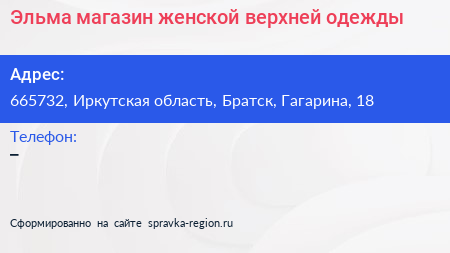 Эльма магазин женской верхней одежды

Адрес:
665732, Иркутская область, Братск, Гагарина, 18

Телефон:
–

Сформированно на сайте spravka-region.ru